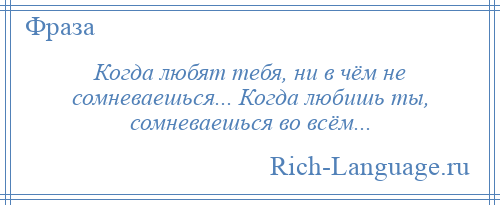 Фраза

Когда любят тебя, ни в чём не сомневаешься... Когда любишь ты, сомневаешься во всём...

Rich-Language.ru